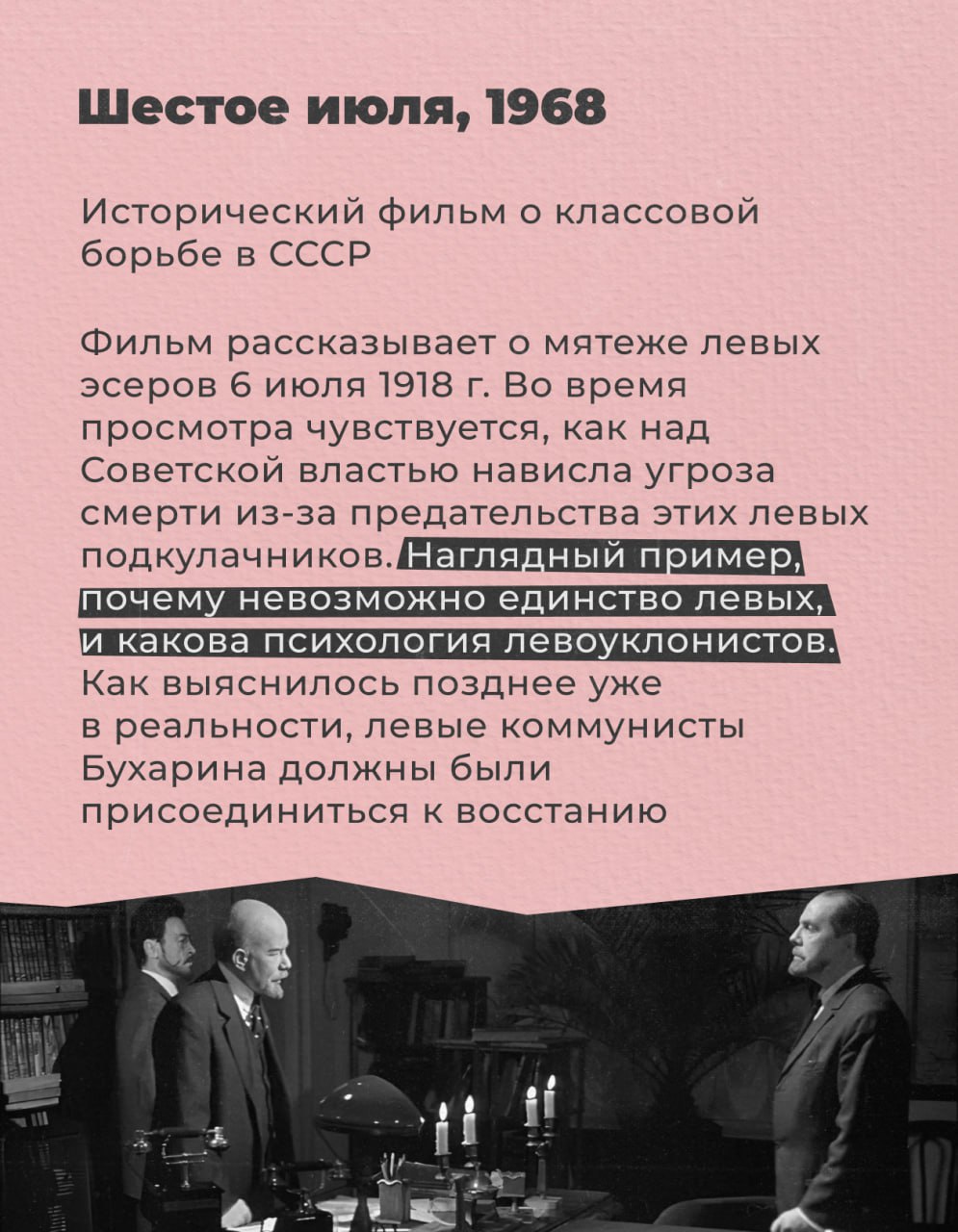 Шестое июля, 1968

Исторический фильм о классовой борьбе в СССР

Фильм рассказывает о мятеже левых эсеров 6 июля 1918 г. Во время просмотра чувствуется, как над Советской властью нависла угроза смерти из-за предательства этих левых подкулачников. Наглядный пример, почему невозможно единство левых, и какова психология левоуклонистов. Как выяснилось позднее уже в реальности, левые коммунисты Бухарина должны были присоединиться к восстанию